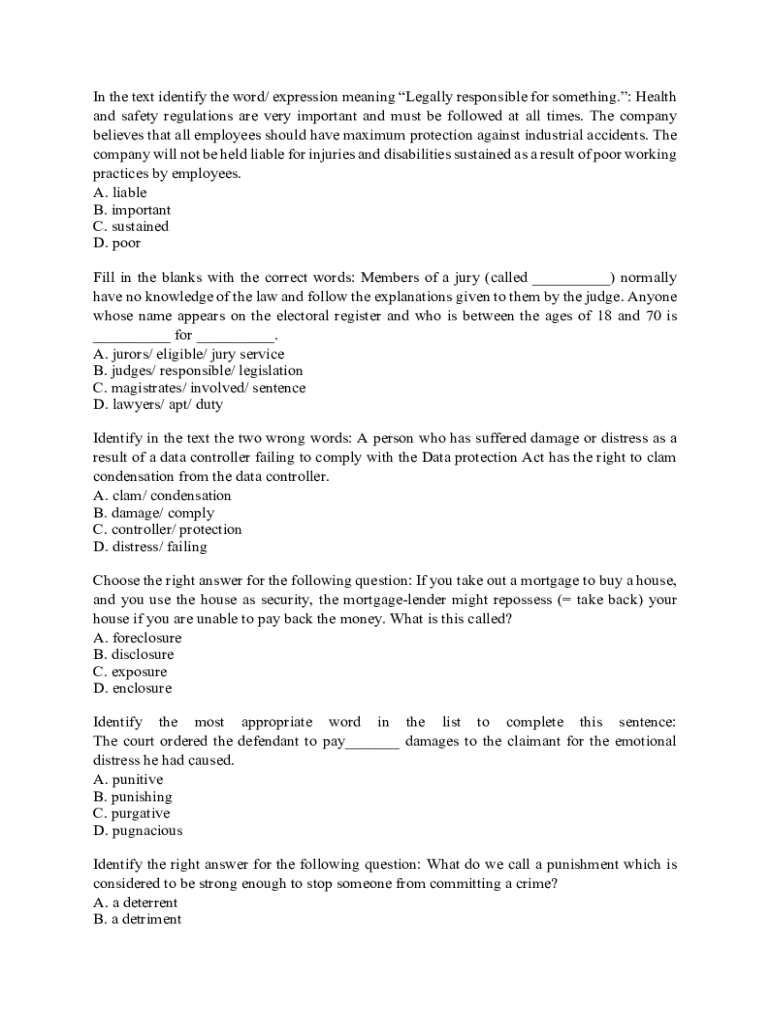 In the text identify the word/ expression meaning “Legally responsible for something.”: Health and safety regulations are very important and must be followed at all times. The company believes that all employees should have maximum protection against industrial accidents. The company will not be held liable for injuries and disabilities sustained as a result of poor working practices by employees.
A. liable
B. important
C. sustained
D. poor

Fill in the blanks with the correct words: Members of a jury (called __________) normally have no knowledge of the law and follow the explanations given to them by the judge. Anyone whose name appears on the electoral register and who is between the ages of 18 and 70 is __________ for __________.
A. jurors/ eligible/ jury service
B. judges/ responsible/ legislation
C. magistrates/ involved/ sentence
D. lawyers/ apt/ duty

Identify in the text the two wrong words: A person who has suffered damage or distress as a result of a data controller failing to comply with the Data protection Act has the right to clam condensation from the data controller.
A. clam/ condensation
B. damage/ comply
C. controller/ protection
D. distress/ failing

Choose the right answer for the following question: If you take out a mortgage to buy a house, and you use the house as security, the mortgage-lender might repossess (= take back) your house if you are unable to pay back the money. What is this called?
A. foreclosure
B. disclosure
C. exposure
D. enclosure

Identify the most appropriate word in the list to complete this sentence: The court ordered the defendant to pay_______ damages to the claimant for the emotional distress he had caused.
A. punitive
B. punishing
C. purgative
D. pugnacious

Identify the right answer for the following question: What do we call a punishment which is considered to be strong enough to stop someone from committing a crime?
A. a deterrent
B. a detriment